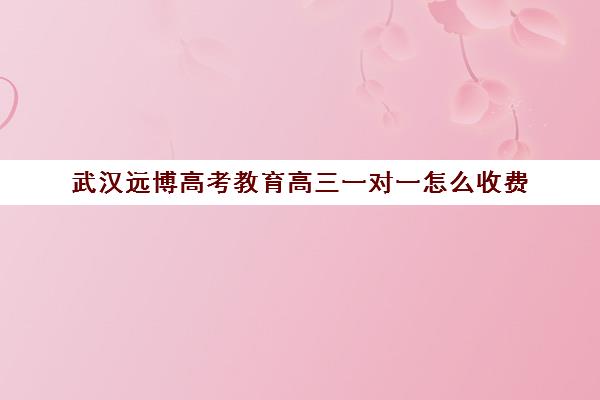 武汉远博高考教育高三一对一怎么收费